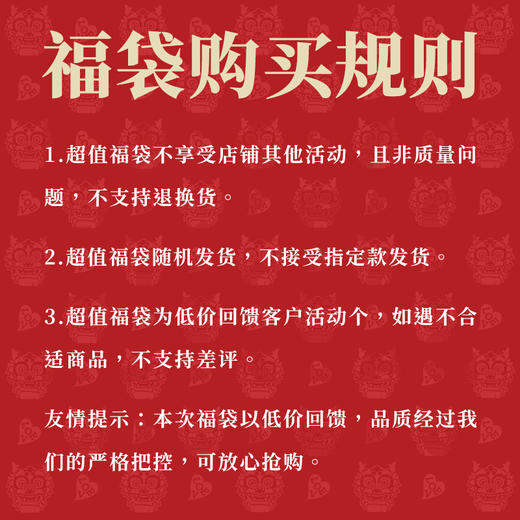 福袋购买规则

1.超值福袋不享受店铺其他活动，且非质量问题，不支持退换货。

2.超值福袋随机发货，不接受指定款发货。

3.超值福袋为低价回馈客户活动个，如遇不合适商品，不支持差评。

友情提示：本次福袋以低价回馈，品质经过我们的严格把控，可放心抢购。